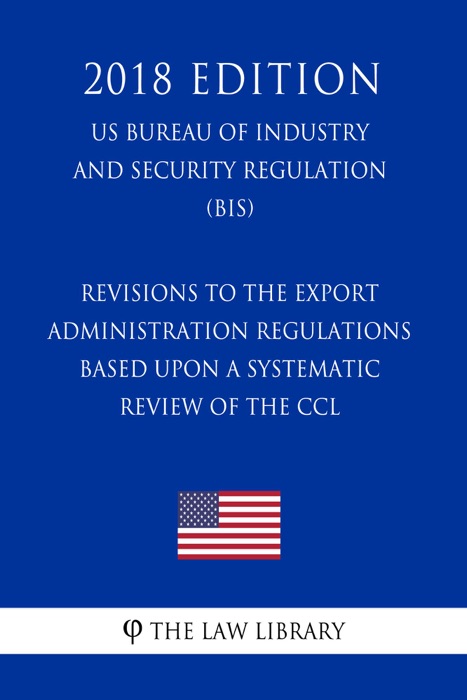 2018 EDITION

US BUREAU OF INDUSTRY AND SECURITY REGULATION (BIS)

REVISIONS TO THE EXPORT ADMINISTRATION REGULATIONS BASED UPON A SYSTEMATIC REVIEW OF THE CCL

φ THE LAW LIBRARY